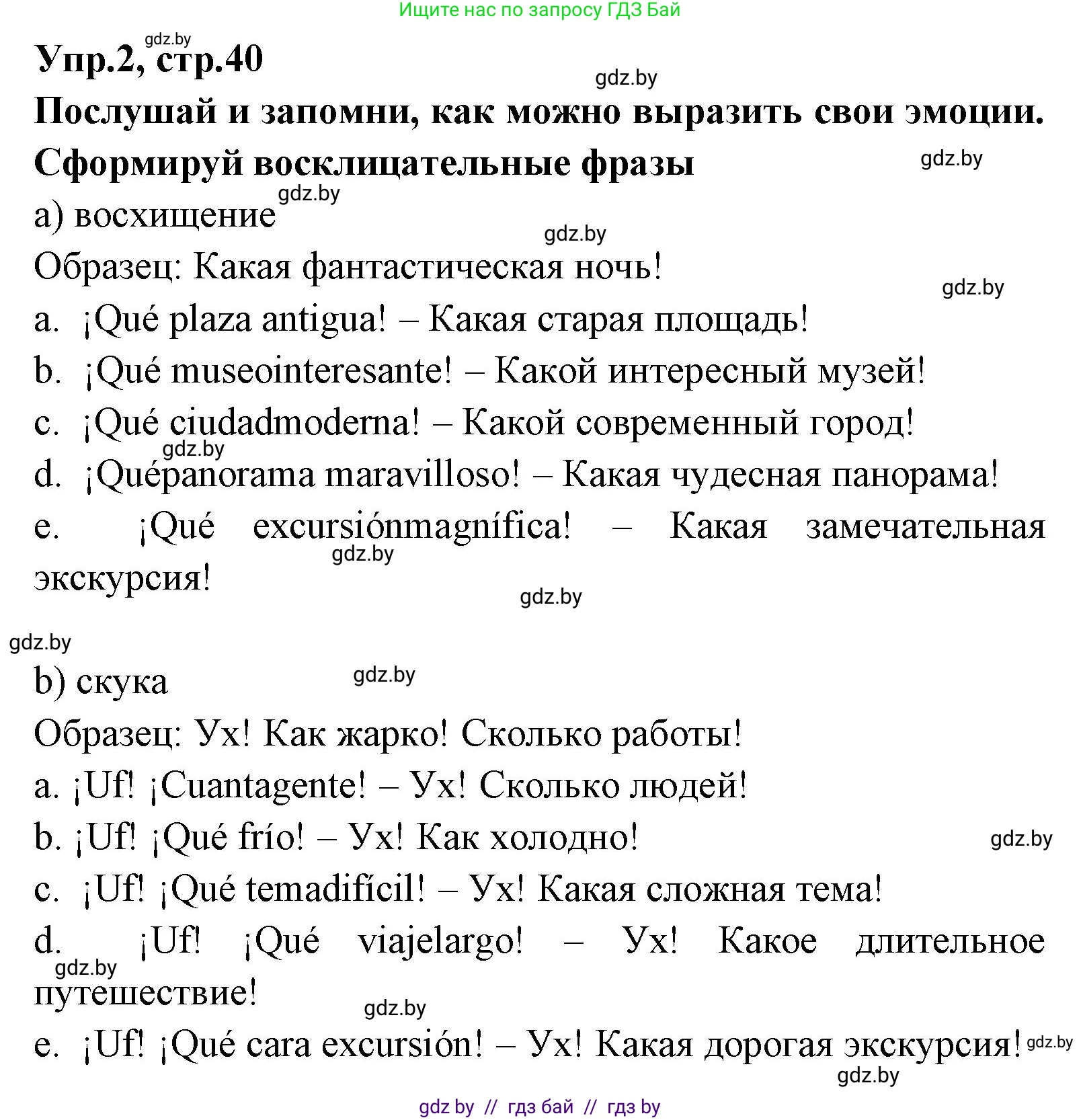 Ищите нас по запросу ГДЗ Бай

gdz.by

Упр.2, стр.40

gdz.by

Послушай и запомни, как можно выразить свои эмоции. Сформируй восклицательные фразы

gdz.by

gdz.by

а) восхищение

gdz.by

Образец: Какая фантастическая ночь!

gdz.by

a. ¡Qué plaza antigua! – Какая старая площадь!

b. ¡Qué museointeresante! – Какой интересный музей!

c. ¡Qué ciudadmoderna! – Какой современный город!

gdz.by

d. ¡Quépanorama maravilloso! – Какая чудесная панорама!

e. ¡Qué excursiónmagnífica! – Какая замечательная экскурсия!

gdz.by

gdz.by

gdz.by

b) скука

gdz.by

Образец: Ух! Как жарко! Сколько работы!

a. ¡Uf! ¡Cuantagente! – Ух! Сколько людей!

b. ¡Uf! ¡Qué frío! – Ух! Как холодно!

gdz.by

c. ¡Uf! ¡Qué temadifícil! – Ух! Какая сложная тема!

d. ¡Uf! ¡Qué viajelargo! – Ух! Какое длительное путешествие!

gdz.by

gdz.by

e. ¡Uf! ¡Qué cara excursión! – Ух! Какая дорогая экскурсия!

gdz.by

gdz.by

gdz by // гдз бай // гдз by